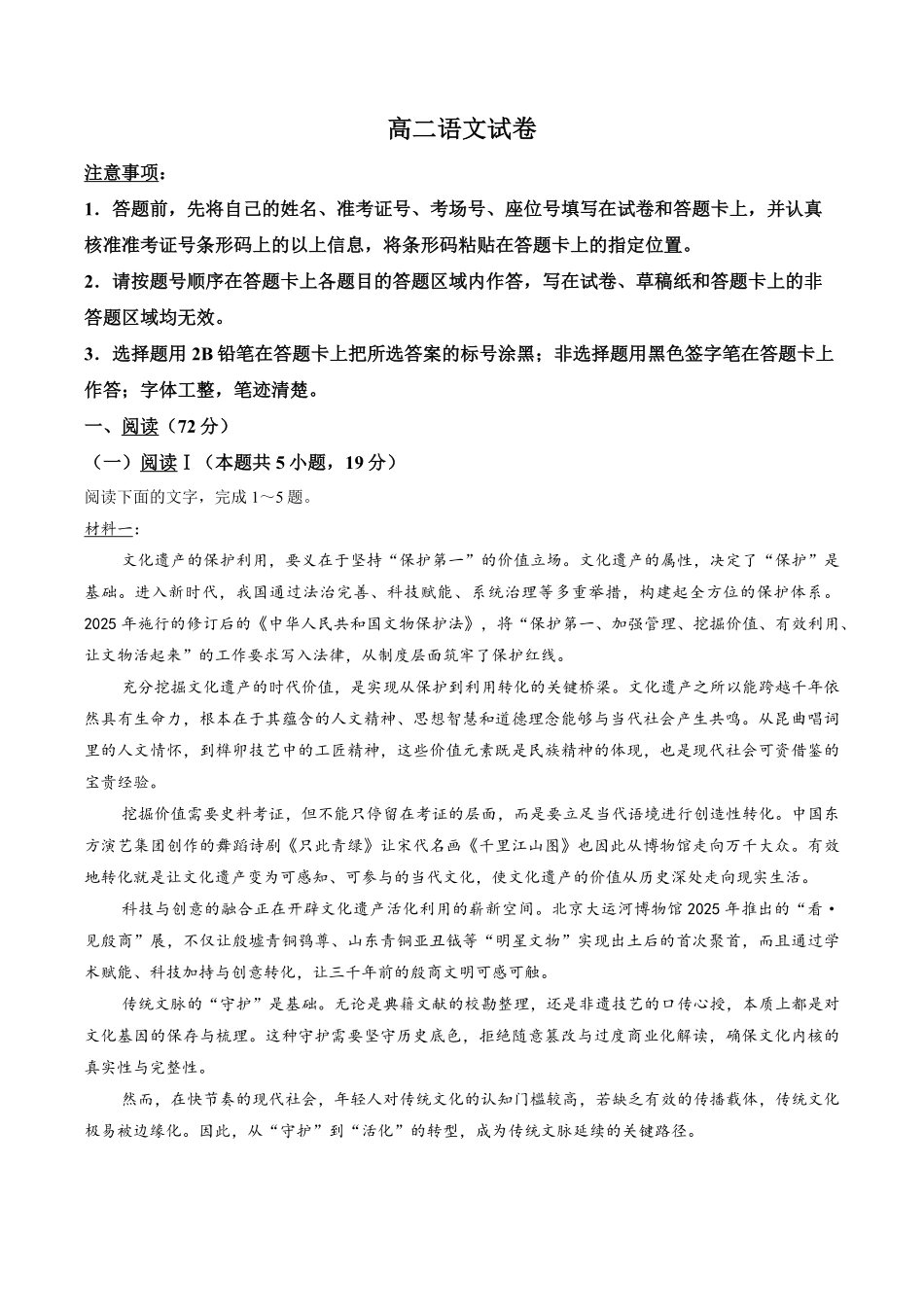 高二语文试卷

注意事项：

1．答题前，先将自己的姓名、准考证号、考场号、座位号填写在试卷和答题卡上，并认真核准准考证号条形码上的以上信息，将条形码粘贴在答题卡上的指定位置。

2．请按题号顺序在答题卡上各题目的答题区域内作答，写在试卷、草稿纸和答题卡上的非答题区域均无效。

3．选择题用 2B 铅笔在答题卡上把所选答案的标号涂黑；非选择题用黑色签字笔在答题卡上作答；字体工整，笔迹清楚。

一、阅读（72 分）

（一）阅读Ⅰ（本题共 5 小题，19 分）

阅读下面的文字，完成 1～5 题。

材料一：

文化遗产的保护利用，要义在于坚持“保护第一”的价值立场。文化遗产的属性，决定了“保护”是基础。进入新时代，我国通过法治完善、科技赋能、系统治理等多重举措，构建起全方位的保护体系。2025 年施行的修订后的《中华人民共和国文物保护法》，将“保护第一、加强管理、挖掘价值、有效利用、让文物活起来”的工作要求写入法律，从制度层面筑牢了保护红线。

充分挖掘文化遗产的时代价值，是实现从保护到利用转化的关键桥梁。文化遗产之所以能跨越千年依然具有生命力，根本在于其蕴含的人文精神、思想智慧和道德理念能够与当代社会产生共鸣。从昆曲唱词里的人文情怀，到榫卯技艺中的工匠精神，这些价值元素既是民族精神的体现，也是现代社会可资借鉴的宝贵经验。

挖掘价值需要史料考证，但不能只停留在考证的层面，而是要立足当代语境进行创造性转化。中国东方演艺集团创作的舞蹈诗剧《只此青绿》让宋代名画《千里江山图》也因此从博物馆走向万千大众。有效地转化就是让文化遗产变为可感知、可参与的当代文化，使文化遗产的价值从历史深处走向现实生活。

科技与创意的融合正在开辟文化遗产活化利用的崭新空间。北京大运河博物馆 2025 年推出的“看·见殷商”展，不仅让殷墟青铜鸮尊、山东青铜亚丑钺等“明星文物”实现出土后的首次聚首，而且通过学术赋能、科技加持与创意转化，让三千年前的殷商文明可感可触。

传统文脉的“守护”是基础。无论是典籍文献的校勘整理，还是非遗技艺的口传心授，本质上都是对文化基因的保存与梳理。这种守护需要坚守历史底色，拒绝随意篡改与过度商业化解读，确保文化内核的真实性与完整性。

然而，在快节奏的现代社会，年轻人对传统文化的认知门槛较高，若缺乏有效的传播载体，传统文化极易被边缘化。因此，从“守护”到“活化”的转型，成为传统文脉延续的关键路径。